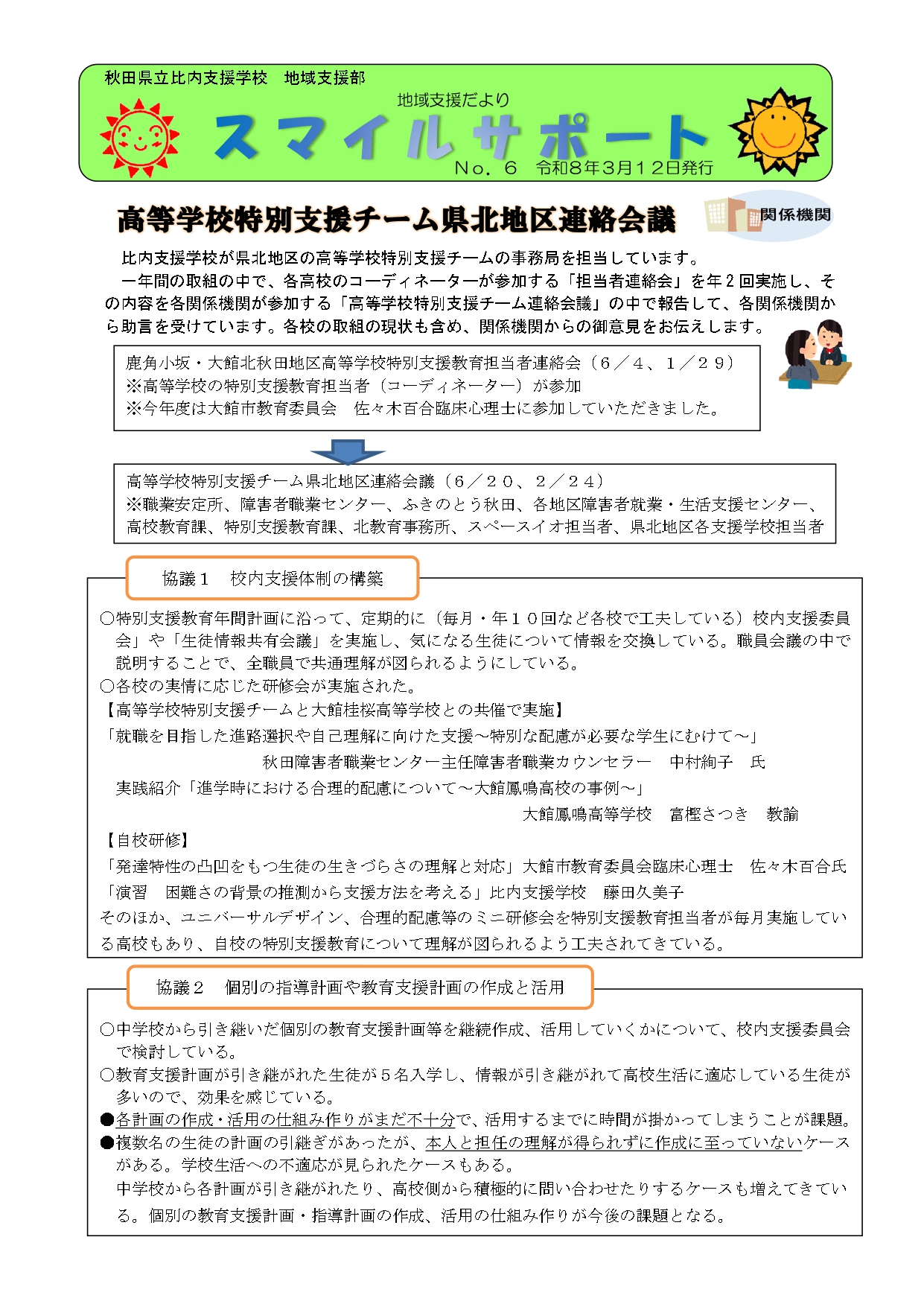 秋田県立比内支援学校　地域支援部

地域支援だより

スマイルサポート

No．６　令和８年３月１２日発行

高等学校特別支援チーム県北地区連絡会議

関係機関

比内支援学校が県北地区の高等学校特別支援チームの事務局を担当しています。

一年間の取組の中で、各高校のコーディネーターが参加する「担当者連絡会」を年２回実施し、その内容を各関係機関が参加する「高等学校特別支援チーム連絡会議」の中で報告して、各関係機関から助言を受けています。各校の取組の現状も含め、関係機関からの御意見をお伝えします。

鹿角小坂・大館北秋田地区高等学校特別支援教育担当者連絡会（６／４、１／２９）
※高等学校の特別支援教育担当者（コーディネーター）が参加
※今年度は大館市教育委員会　佐々木百合臨床心理士に参加していただきました。

高等学校特別支援チーム県北地区連絡会議（６／２０、２／２４）
※職業安定所、障害者職業センター、ふきのとう秋田、各地区障害者就業・生活支援センター、高校教育課、特別支援教育課、北教育事務所、スペースイオ担当者、県北地区各支援学校担当者

協議１　校内支援体制の構築

○特別支援教育年間計画に沿って、定期的に（毎月・年１０回など各校で工夫している）校内支援委員会」や「生徒情報共有会議」を実施し、気になる生徒について情報を交換している。職員会議の中で説明することで、全職員で共通理解が図られるようにしている。
○各校の実情に応じた研修会が実施された。
【高等学校特別支援チームと大館桂桜高等学校との共催で実施】
「就職を目指した進路選択や自己理解に向けた支援～特別な配慮が必要な学生にむけて～」
秋田障害者職業センター主任障害者職業カウンセラー　中村絢子　氏
実践紹介「進学時における合理的配慮について～大館鳳鳴高校の事例～」
大館鳳鳴高等学校　富樫さつき　教諭
【自校研修】
「発達特性の凸凹をもつ生徒の生きづらさの理解と対応」大館市教育委員会臨床心理士　佐々木百合氏
「演習　困難さの背景の推測から支援方法を考える」比内支援学校　藤田久美子
そのほか、ユニバーサルデザイン、合理的配慮等のミニ研修会を特別支援教育担当者が毎月実施している高校もあり、自校の特別支援教育について理解が図られるよう工夫されてきている。

協議２　個別の指導計画や教育支援計画の作成と活用

○中学校から引き継いだ個別の教育支援計画等を継続作成、活用していくかについて、校内支援委員会で検討している。
○教育支援計画が引き継がれた生徒が５名入学し、情報が引き継がれて高校生活に適応している生徒が多いので、効果を感じている。
●各計画の作成・活用の仕組み作りがまだ不十分で、活用するまでに時間が掛かってしまうことが課題。
●複数名の生徒の計画の引継ぎがあったが、本人と担任の理解が得られずに作成に至っていないケースがある。学校生活への不適応が見られたケースもある。
中学校から各計画が引き継がれたり、高校側から積極的に問い合わせたりするケースも増えてきている。個別の教育支援計画・指導計画の作成、活用の仕組み作りが今後の課題となる。